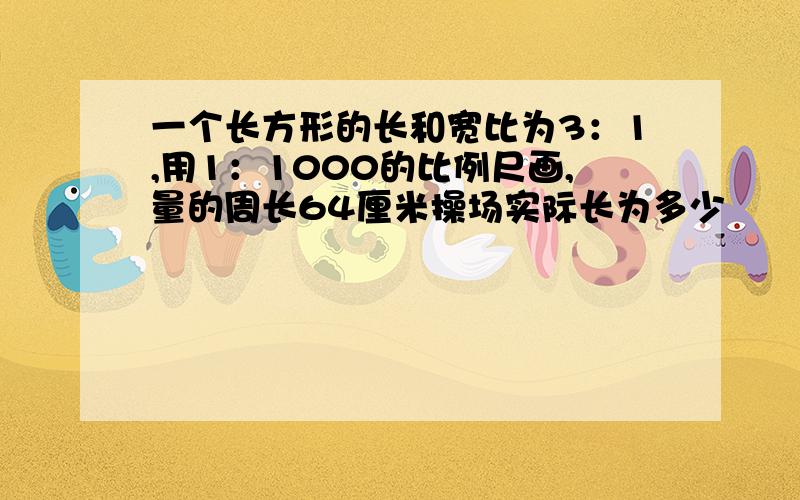 一个长方形的长和宽比为3：1,用1：1000的比例尺画,量的周长64厘米操场实际长为多少